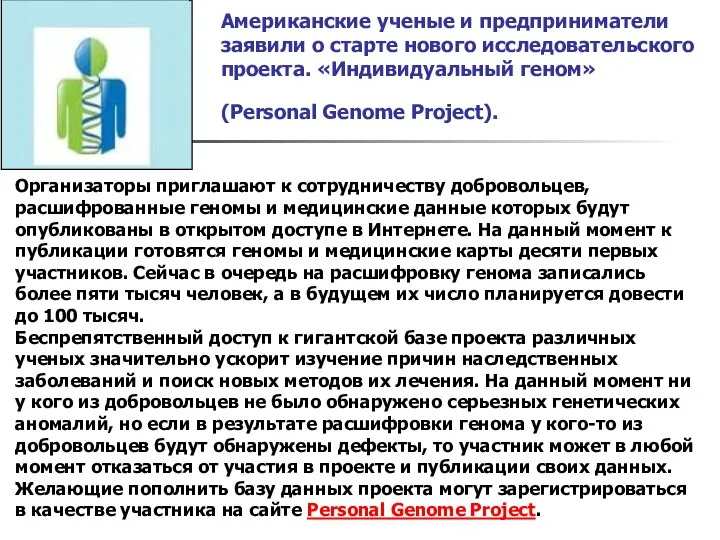 Американские ученые и предприниматели заявили о старте нового исследовательского проекта. «Индивидуальный геном»

(Personal Genome Project).

Организаторы приглашают к сотрудничеству добровольцев, расшифрованные геномы и медицинские данные которых будут опубликованы в открытом доступе в Интернете. На данный момент к публикации готовятся геномы и медицинские карты десяти первых участников. Сейчас в очередь на расшифровку генома записались более пяти тысяч человек, а в будущем их число планируется довести до 100 тысяч.
Беспрепятственный доступ к гигантской базе проекта различных ученых значительно ускорит изучение причин наследственных заболеваний и поиск новых методов их лечения. На данный момент ни у кого из добровольцев не было обнаружено серьезных генетических аномалий, но если в результате расшифровки генома у кого-то из добровольцев будут обнаружены дефекты, то участник может в любой момент отказаться от участия в проекте и публикации своих данных. Желающие пополнить базу данных проекта могут зарегистрироваться в качестве участника на сайте Personal Genome Project.